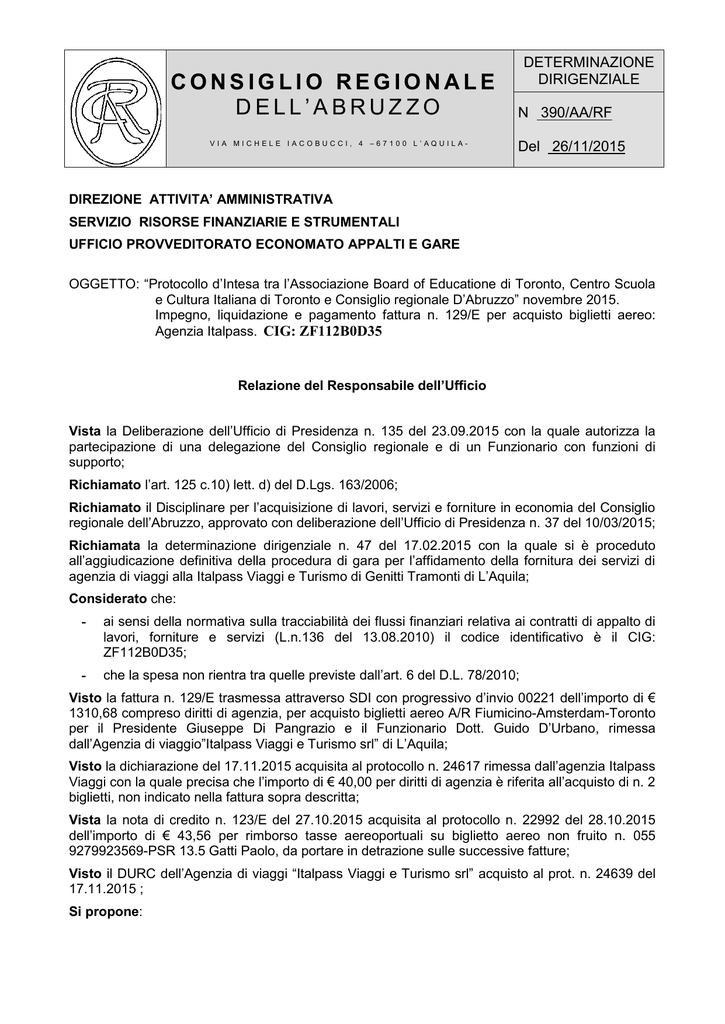 CONSIGLIO REGIONALE
DELL'ABRUZZO

VIA MICHELE IACOBUCCI, 4 –67100 L'AQUILA-

DETERMINAZIONE DIRIGENZIALE

N 390/AA/RF

Del 26/11/2015

DIREZIONE ATTIVITA' AMMINISTRATIVA
SERVIZIO RISORSE FINANZIARIE E STRUMENTALI
UFFICIO PROVVEDITORATO ECONOMATO APPALTI E GARE

OGGETTO: "Protocollo d'Intesa tra l'Associazione Board of Educatione di Toronto, Centro Scuola e Cultura Italiana di Toronto e Consiglio regionale D'Abruzzo" novembre 2015. Impegno, liquidazione e pagamento fattura n. 129/E per acquisto biglietti aereo: Agenzia Italpass. CIG: ZF112B0D35

Relazione del Responsabile dell'Ufficio

Vista la Deliberazione dell'Ufficio di Presidenza n. 135 del 23.09.2015 con la quale autorizza la partecipazione di una delegazione del Consiglio regionale e di un Funzionario con funzioni di supporto;

Richiamato l'art. 125 c.10) lett. d) del D.Lgs. 163/2006;

Richiamato il Disciplinare per l'acquisizione di lavori, servizi e forniture in economia del Consiglio regionale dell'Abruzzo, approvato con deliberazione dell'Ufficio di Presidenza n. 37 del 10/03/2015;

Richiamata la determinazione dirigenziale n. 47 del 17.02.2015 con la quale si è proceduto all'aggiudicazione definitiva della procedura di gara per l'affidamento della fornitura dei servizi di agenzia di viaggi alla Italpass Viaggi e Turismo di Genitti Tramonti di L'Aquila;

Considerato che:

- ai sensi della normativa sulla tracciabilità dei flussi finanziari relativa ai contratti di appalto di lavori, forniture e servizi (L.n.136 del 13.08.2010) il codice identificativo è il CIG: ZF112B0D35;

- che la spesa non rientra tra quelle previste dall'art. 6 del D.L. 78/2010;

Visto la fattura n. 129/E trasmessa attraverso SDI con progressivo d'invio 00221 dell'importo di € 1310,68 compreso diritti di agenzia, per acquisto biglietti aereo A/R Fiumicino-Amsterdam-Toronto per il Presidente Giuseppe Di Pangrazio e il Funzionario Dott. Guido D'Urbano, rimessa dall'Agenzia di viaggio"Italpass Viaggi e Turismo srl" di L'Aquila;

Visto la dichiarazione del 17.11.2015 acquisita al protocollo n. 24617 rimessa dall'agenzia Italpass Viaggi con la quale precisa che l'importo di € 40,00 per diritti di agenzia è riferita all'acquisto di n. 2 biglietti, non indicato nella fattura sopra descritta;

Vista la nota di credito n. 123/E del 27.10.2015 acquisita al protocollo n. 22992 del 28.10.2015 dell'importo di € 43,56 per rimborso tasse aereoportuali su biglietto aereo non fruito n. 055 9279923569-PSR 13.5 Gatti Paolo, da portare in detrazione sulle successive fatture;

Visto il DURC dell'Agenzia di viaggi "Italpass Viaggi e Turismo srl" acquisto al prot. n. 24639 del 17.11.2015 ;

Si propone: